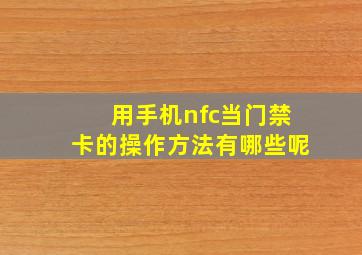 用手机nfc当门禁卡的操作方法有哪些呢